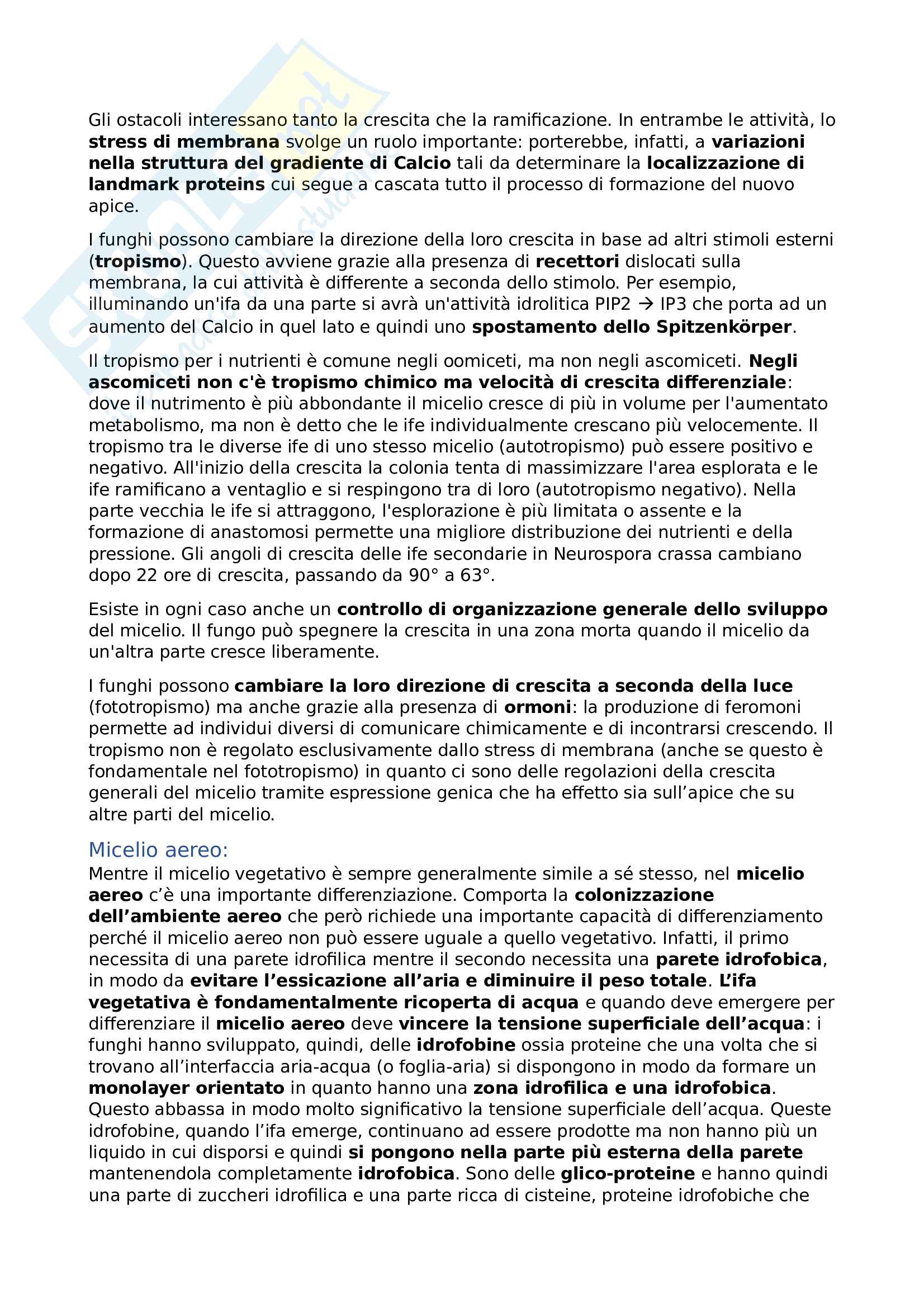 Gli ostacoli interessano tanto la crescita che la ramificazione. In entrambe le attività, lo stress di membrana svolge un ruolo importante: porterebbe, infatti, a variazioni nella struttura del gradiente di Calcio tali da determinare la localizzazione di landmark proteins cui segue a cascata tutto il processo di formazione del nuovo apice.

I funghi possono cambiare la direzione della loro crescita in base ad altri stimoli esterni (tropismo). Questo avviene grazie alla presenza di recettori dislocati sulla membrana, la cui attività è differente a seconda dello stimolo. Per esempio, illuminando un'ifa da una parte si avrà un'attività idrolitica PIP2 → IP3 che porta ad un aumento del Calcio in quel lato e quindi uno spostamento dello Spitzenkörper.

Il tropismo per i nutrienti è comune negli oomiceti, ma non negli ascomiceti. Negli ascomiceti non c'è tropismo chimico ma velocità di crescita differenziale: dove il nutrimento è più abbondante il micelio cresce di più in volume per l'aumentato metabolismo, ma non è detto che le ife individualmente crescano più velocemente. Il tropismo tra le diverse ife di uno stesso micelio (autotropismo) può essere positivo e negativo. All'inizio della crescita la colonia tenta di massimizzare l'area esplorata e le ife ramificano a ventaglio e si respingono tra di loro (autotropismo negativo). Nella parte vecchia le ife si attraggono, l'esplorazione è più limitata o assente e la formazione di anastomosi permette una migliore distribuzione dei nutrienti e della pressione. Gli angoli di crescita delle ife secondarie in Neurospora crassa cambiano dopo 22 ore di crescita, passando da 90° a 63°.

Esiste in ogni caso anche un controllo di organizzazione generale dello sviluppo del micelio. Il fungo può spegnere la crescita in una zona morta quando il micelio da un'altra parte cresce liberamente.

I funghi possono cambiare la loro direzione di crescita a seconda della luce (fototropismo) ma anche grazie alla presenza di ormoni: la produzione di feromoni permette ad individui diversi di comunicare chimicamente e di incontrarsi crescendo. Il tropismo non è regolato esclusivamente dallo stress di membrana (anche se questo è fondamentale nel fototropismo) in quanto ci sono delle regolazioni della crescita generali del micelio tramite espressione genica che ha effetto sia sull'apice che su altre parti del micelio.

Micelio aereo:
Mentre il micelio vegetativo è sempre generalmente simile a sé stesso, nel micelio aereo c'è una importante differenziazione. Comporta la colonizzazione dell'ambiente aereo che però richiede una importante capacità di differenziamento perché il micelio aereo non può essere uguale a quello vegetativo. Infatti, il primo necessita di una parete idrofilica mentre il secondo necessita una parete idrofobica, in modo da evitare l'essicazione all'aria e diminuire il peso totale. L'ifa vegetativa è fondamentalmente ricoperta di acqua e quando deve emergere per differenziare il micelio aereo deve vincere la tensione superficiale dell'acqua: i funghi hanno sviluppato, quindi, delle idrofobine ossia proteine che una volta che si trovano all'interfaccia aria-acqua (o foglia-aria) si dispongono in modo da formare un monolayer orientato in quanto hanno una zona idrofilica e una idrofobica. Questo abbassa in modo molto significativo la tensione superficiale dell'acqua. Queste idrofobine, quando l'ifa emerge, continuano ad essere prodotte ma non hanno più un liquido in cui disporsi e quindi si pongono nella parte più esterna della parete mantenendola completamente idrofobica. Sono delle glico-proteine e hanno quindi una parte di zuccheri idrofilica e una parte ricca di cisteine, proteine idrofobiche che